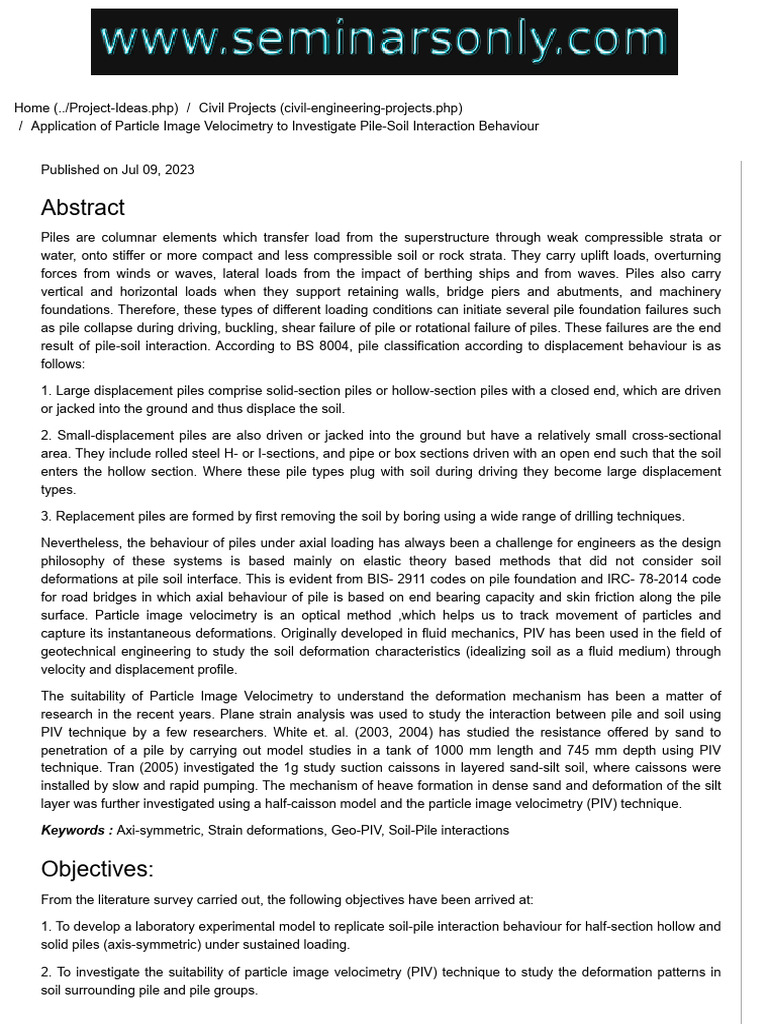 www.seminarsonly.com

Home (../Project-Ideas.php) / Civil Projects (civil-engineering-projects.php) / Application of Particle Image Velocimetry to Investigate Pile-Soil Interaction Behaviour

Published on Jul 09, 2023

Abstract

Piles are columnar elements which transfer load from the superstructure through weak compressible strata or water, onto stiffer or more compact and less compressible soil or rock strata. They carry uplift loads, overturning forces from winds or waves, lateral loads from the impact of berthing ships and from waves. Piles also carry vertical and horizontal loads when they support retaining walls, bridge piers and abutments, and machinery foundations. Therefore, these types of different loading conditions can initiate several pile foundation failures such as pile collapse during driving, buckling, shear failure of pile or rotational failure of piles. These failures are the end result of pile-soil interaction. According to BS 8004, pile classification according to displacement behaviour is as follows:

1. Large displacement piles comprise solid-section piles or hollow-section piles with a closed end, which are driven or jacked into the ground and thus displace the soil.

2. Small-displacement piles are also driven or jacked into the ground but have a relatively small cross-sectional area. They include rolled steel H- or I-sections, and pipe or box sections driven with an open end such that the soil enters the hollow section. Where these pile types plug with soil during driving they become large displacement types.

3. Replacement piles are formed by first removing the soil by boring using a wide range of drilling techniques.

Nevertheless, the behaviour of piles under axial loading has always been a challenge for engineers as the design philosophy of these systems is based mainly on elastic theory based methods that did not consider soil deformations at pile soil interface. This is evident from BIS- 2911 codes on pile foundation and IRC- 78-2014 code for road bridges in which axial behaviour of pile is based on end bearing capacity and skin friction along the pile surface. Particle image velocimetry is an optical method ,which helps us to track movement of particles and capture its instantaneous deformations. Originally developed in fluid mechanics, PIV has been used in the field of geotechnical engineering to study the soil deformation characteristics (idealizing soil as a fluid medium) through velocity and displacement profile.

The suitability of Particle Image Velocimetry to understand the deformation mechanism has been a matter of research in the recent years. Plane strain analysis was used to study the interaction between pile and soil using PIV technique by a few researchers. White et. al. (2003, 2004) has studied the resistance offered by sand to penetration of a pile by carrying out model studies in a tank of 1000 mm length and 745 mm depth using PIV technique. Tran (2005) investigated the 1g study suction caissons in layered sand-silt soil, where caissons were installed by slow and rapid pumping. The mechanism of heave formation in dense sand and deformation of the silt layer was further investigated using a half-caisson model and the particle image velocimetry (PIV) technique.

Keywords : Axi-symmetric, Strain deformations, Geo-PIV, Soil-Pile interactions

Objectives:

From the literature survey carried out, the following objectives have been arrived at:

1. To develop a laboratory experimental model to replicate soil-pile interaction behaviour for half-section hollow and solid piles (axis-symmetric) under sustained loading.

2. To investigate the suitability of particle image velocimetry (PIV) technique to study the deformation patterns in soil surrounding pile and pile groups.